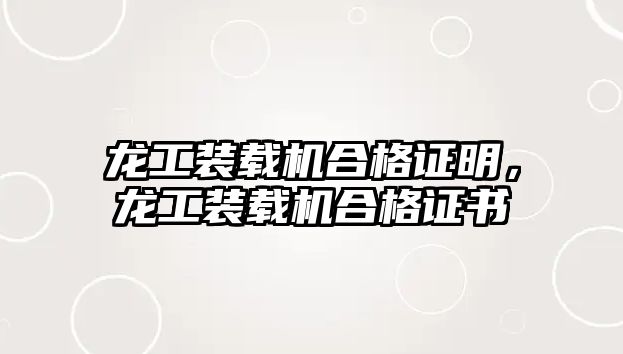 龙工装载机合格证明，龙工装载机合格证书